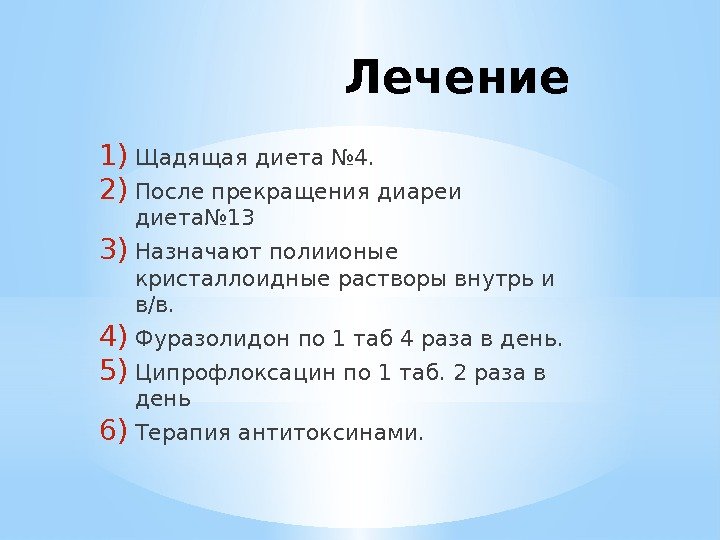 Лечение

1) Щадящая диета №4.
2) После прекращения диареи диета№13
3) Назначают полиионые кристаллоидные растворы внутрь и в/в.
4) Фуразолидон по 1 таб 4 раза в день.
5) Ципрофлоксацин по 1 таб. 2 раза в день
6) Терапия антитоксинами.